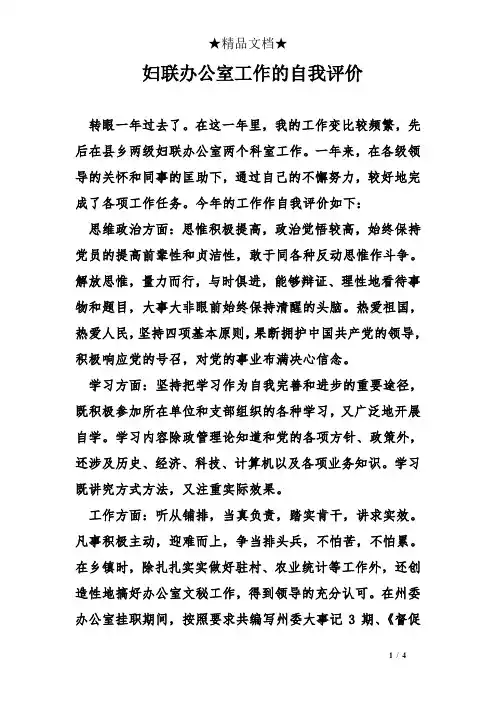 ★精品文档★

妇联办公室工作的自我评价

转眼一年过去了。在这一年里，我的工作变比较频繁，先后在县乡两级妇联办公室两个科室工作。一年来，在各级领导的关怀和同事的匡助下，通过自己的不懈努力，较好地完成了各项工作任务。今年的工作作自我评价如下：

思维政治方面：思惟积极提高，政治觉悟较高，始终保持党员的提高前辈性和贞洁性，敢于同各种反动思惟作斗争。解放思惟，量力而行，与时俱进，能够辩证、理性地看待事物和题目，大事大非眼前始终保持清醒的头脑。热爱祖国，热爱人民，坚持四项基本原则，果断拥护中国共产党的领导，积极响应党的号召，对党的事业布满决心信念。

学习方面：坚持把学习作为自我完善和进步的重要途径，既积极参加所在单位和支部组织的各种学习，又广泛地开展自学。学习内容除政管理论知道和党的各项方针、政策外，还涉及历史、经济、科技、计算机以及各项业务知识。学习既讲究方式方法，又注重实际效果。

工作方面：听从铺排，当真负责，踏实肯干，讲求实效。凡事积极主动，迎难而上，争当排头兵，不怕苦，不怕累。在乡镇时，除扎扎实实做好驻村、农业统计等工作外，还创造性地搞好办公室文秘工作，得到领导的充分认可。在州委办公室挂职期间，按照要求共编写州委大事记 3 期、《督促

1 / 4